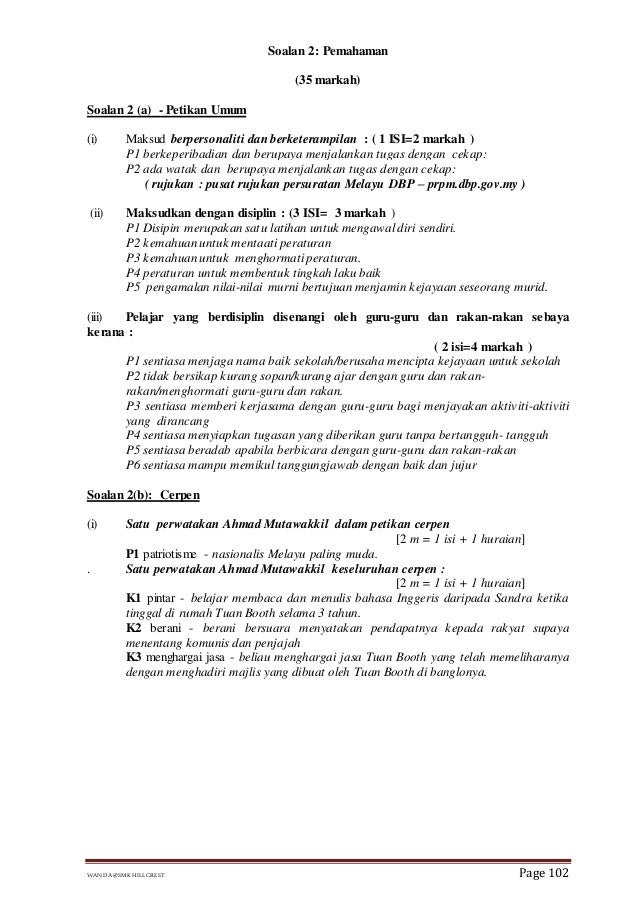 Soalan 2: Pemahaman

(35 markah)

Soalan 2 (a) - Petikan Umum

(i) Maksud berpersonaliti dan berketerampilan : ( 1 ISI=2 markah )
P1 berkeperibadian dan berupaya menjalankan tugas dengan cekap:
P2 ada watak dan berupaya menjalankan tugas dengan cekap:
( rujukan : pusat rujukan persuratan Melayu DBP – prpm.dbp.gov.my )

(ii) Maksudkan dengan disiplin : (3 ISI= 3 markah )
P1 Disipin merupakan satu latihan untuk mengawal diri sendiri.
P2 kemahuan untuk mentaati peraturan
P3 kemahuan untuk menghormati peraturan.
P4 peraturan untuk membentuk tingkah laku baik
P5 pengamalan nilai-nilai murni bertujuan menjamin kejayaan seseorang murid.

(iii) Pelajar yang berdisiplin disenangi oleh guru-guru dan rakan-rakan sebaya kerana :
( 2 isi=4 markah )
P1 sentiasa menjaga nama baik sekolah/berusaha mencipta kejayaan untuk sekolah
P2 tidak bersikap kurang sopan/kurang ajar dengan guru dan rakan-rakan/menghormati guru-guru dan rakan.
P3 sentiasa memberi kerjasama dengan guru-guru bagi menjayakan aktiviti-aktiviti yang dirancang
P4 sentiasa menyiapkan tugasan yang diberikan guru tanpa bertangguh- tangguh
P5 sentiasa beradab apabila berbicara dengan guru-guru dan rakan-rakan
P6 sentiasa mampu memikul tanggungjawab dengan baik dan jujur

Soalan 2(b): Cerpen

(i) Satu perwatakan Ahmad Mutawakkil dalam petikan cerpen
[2 m = 1 isi + 1 huraian]
P1 patriotisme - nasionalis Melayu paling muda.
. Satu perwatakan Ahmad Mutawakkil keseluruhan cerpen :
[2 m = 1 isi + 1 huraian]
K1 pintar - belajar membaca dan menulis bahasa Inggeris daripada Sandra ketika tinggal di rumah Tuan Booth selama 3 tahun.
K2 berani - berani bersuara menyatakan pendapatnya kepada rakyat supaya menentang komunis dan penjajah
K3 menghargai jasa - beliau menghargai jasa Tuan Booth yang telah memeliharanya dengan menghadiri majlis yang dibuat oleh Tuan Booth di banglonya.

WANDA@SMK HILLCREST Page 102